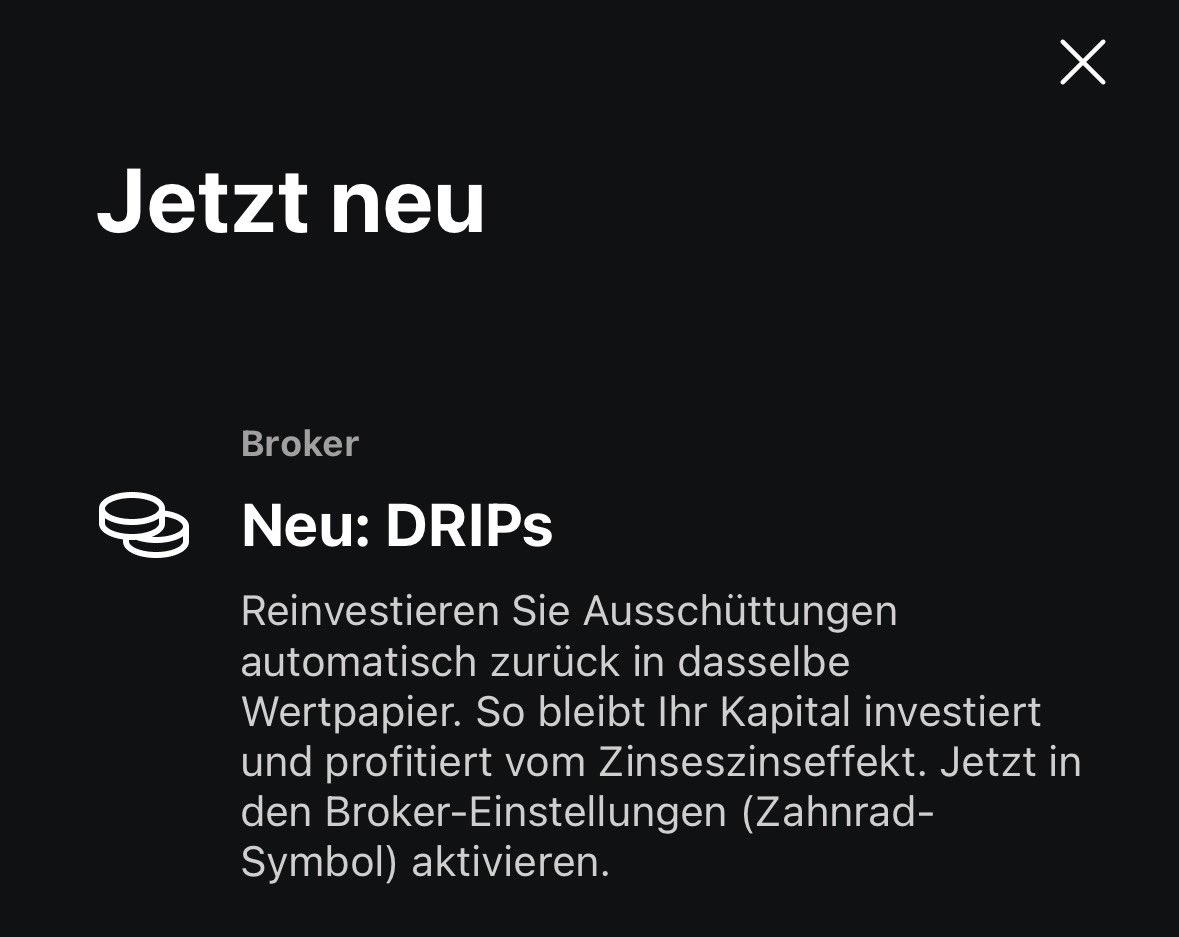 Jetzt neu

Broker

Neu: DRIPs

Reinvestieren Sie Ausschüttungen automatisch zurück in dasselbe Wertpapier. So bleibt Ihr Kapital investiert und profitiert vom Zinseszinseffekt. Jetzt in den Broker-Einstellungen (Zahnrad-Symbol) aktivieren.